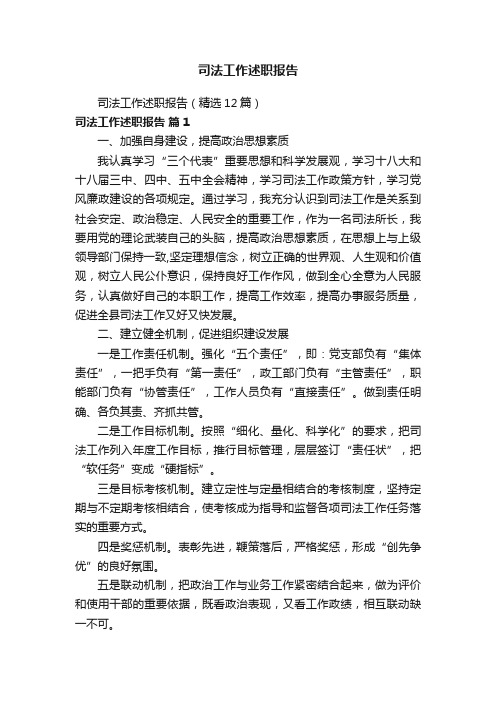 司法工作述职报告

司法工作述职报告（精选12篇）

司法工作述职报告 篇1

一、加强自身建设，提高政治思想素质

我认真学习“三个代表”重要思想和科学发展观，学习十八大和十八届三中、四中、五中全会精神，学习司法工作政策方针，学习党风廉政建设的各项规定。通过学习，我充分认识到司法工作是关系到社会安定、政治稳定、人民安全的重要工作，作为一名司法所长，我要用党的理论武装自己的头脑，提高政治思想素质，在思想上与上级领导部门保持一致,坚定理想信念，树立正确的世界观、人生观和价值观，树立人民公仆意识，保持良好工作作风，做到全心全意为人民服务，认真做好自己的本职工作，提高工作效率，提高办事服务质量，促进全县司法工作又好又快发展。

二、建立健全机制，促进组织建设发展

一是工作责任机制。强化“五个责任”，即：党支部负有“集体责任”，一把手负有“第一责任”，政工部门负有“主管责任”，职能部门负有“协管责任”，工作人员负有“直接责任”。做到责任明确、各负其责、齐抓共管。

二是工作目标机制。按照“细化、量化、科学化”的要求，把司法工作列入年度工作目标，推行目标管理，层层签订“责任状”，把“软任务”变成“硬指标”。

三是目标考核机制。建立定性与定量相结合的考核制度，坚持定期与不定期考核相结合，使考核成为指导和监督各项司法工作任务落实的重要方式。

四是奖惩机制。表彰先进，鞭策落后，严格奖惩，形成“创先争优”的良好氛围。

五是联动机制，把政治工作与业务工作紧密结合起来，做为评价和使用干部的重要依据，既看政治表现，又看工作政绩，相互联动缺一不可。